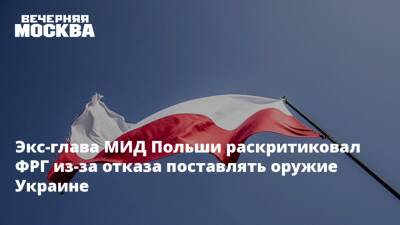 ВЕЧЕРНЯЯ
МОСКВА

Экс-глава МИД Польши раскритиковал ФРГ из-за отказа поставлять оружие Украине